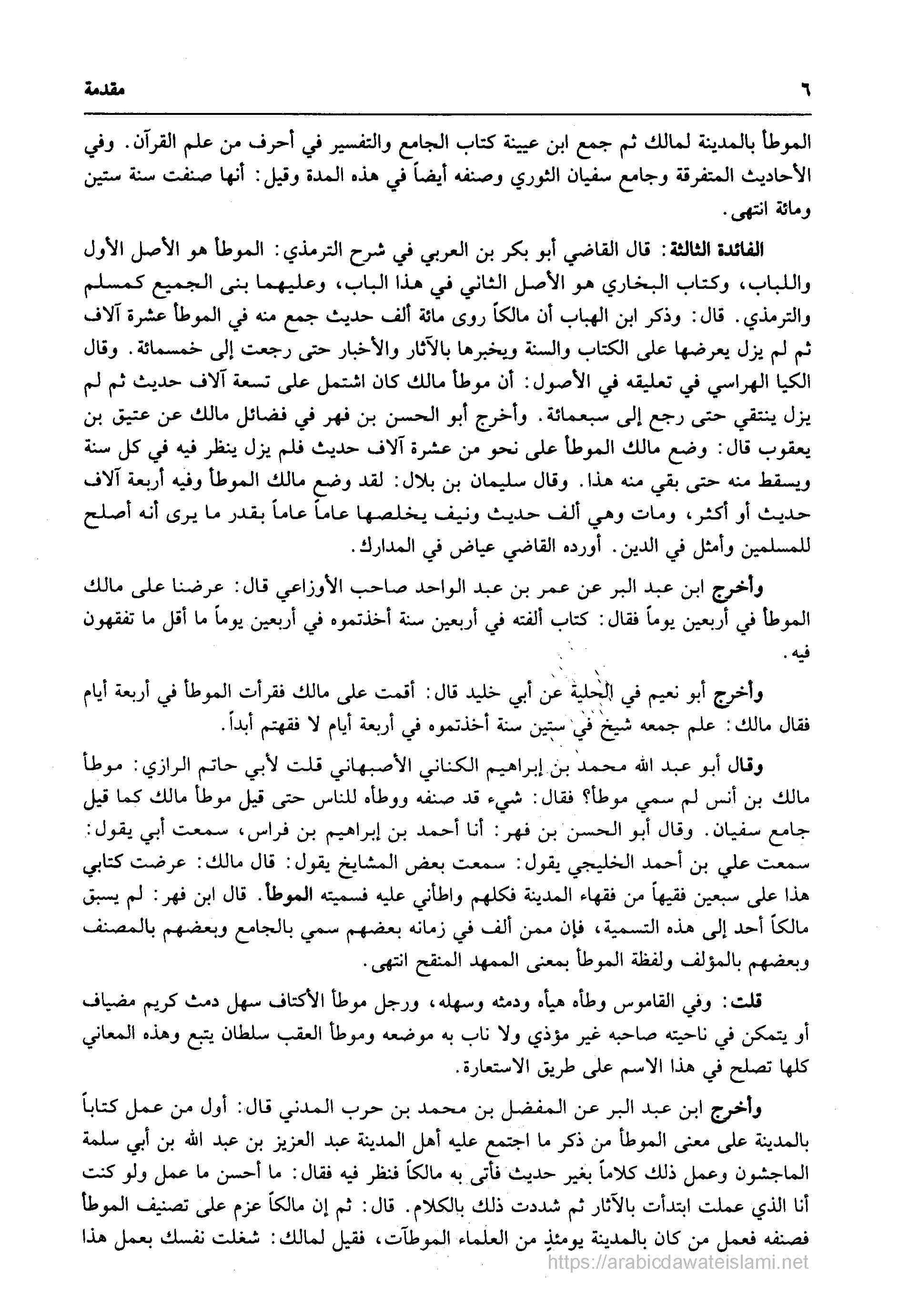 ٦ مقدمة

الموطأ بالمدينة لمالك ثم جمع ابن عيينة كتاب الجامع والتفسير في أحرف من علم القرآن. وفي الأحاديث المتفرقة وجامع سفيان الثوري وصنفه أيضاً في هذه المدة وقيل: أنها صنفت سنة ستين ومائة انتهى.

الفائدة الثالثة: قال القاضي أبو بكر بن العربي في شرح الترمذي: الموطأ هو الأصل الأول واللباب، وكتاب البخاري هو الأصل الثاني في هذا الباب، وعليهما بنى الجميع كمسلم والترمذي. قال: وذكر ابن الهباب أن مالكاً روى مائة ألف حديث جمع منه في الموطأ عشرة آلاف ثم لم يزل يعرضها على الكتاب والسنة ويخبرها بالآثار والأخبار حتى رجعت إلى خمسمائة. وقال الكيا الهراسي في تعليقه في الأصول: أن موطأ مالك كان اشتمل على تسعة آلاف حديث ثم لم يزل ينتقي حتى رجع إلى سبعمائة. وأخرج أبو الحسن بن فهر في فضائل مالك عن عتيق بن يعقوب قال: وضع مالك الموطأ على نحو من عشرة آلاف حديث فلم يزل ينظر فيه في كل سنة ويسقط منه حتى بقي منه هذا. وقال سليمان بن بلال: لقد وضع مالك الموطأ وفيه أربعة آلاف حديث أو أكثر، ومات وهي ألف حديث ونيف يخلصها عاماً عاماً بقدر ما يرى أنه أصلح للمسلمين وأمثل في الدين. أورده القاضي عياض في المدارك.

وأخرج ابن عبد البر عن عمر بن عبد الواحد صاحب الأوزاعي قال: عرضنا على مالك الموطأ في أربعين يوماً فقال: كتاب ألفته في أربعين سنة أخذتموه في أربعين يوماً ما أقل ما تفقهون فيه.

وأخرج أبو نعيم في الحلية عن أبي خليد قال: أقمت على مالك فقرأت الموطأ في أربعة أيام فقال مالك: علم جمعه شيخ في ستين سنة أخذتموه في أربعة أيام لا فقهتم أبداً.

وقال أبو عبد الله محمد بن إبراهيم الكناني الأصبهاني قلت لأبي حاتم الرازي: موطأ مالك بن أنس لم سمي موطأ؟ فقال: شيء قد صنفه ووطأه للناس حتى قيل موطأ مالك كما قيل جامع سفيان. وقال أبو الحسن بن فهر: أنا أحمد بن إبراهيم بن فراس، سمعت أبي يقول: سمعت علي بن أحمد الخليجي يقول: سمعت بعض المشايخ يقول: قال مالك: عرضت كتابي هذا على سبعين فقيهاً من فقهاء المدينة فكلهم واطأني عليه فسميته الموطأ. قال ابن فهر: لم يسبق مالكاً أحد إلى هذه التسمية، فإن ممن ألف في زمانه بعضهم سمي بالجامع وبعضهم بالمصنف وبعضهم بالمؤلف ولفظة الموطأ بمعنى الممهد المنقح انتهى.

قلت: وفي القاموس وطأه هيأه ودمثه وسهله، ورجل موطأ الأكتاف سهل دمث كريم مضياف أو يتمكن في ناحيته صاحبه غير مؤذي ولا ناب به موضعه وموطأ العقب سلطان يتبع وهذه المعاني كلها تصلح في هذا الاسم على طريق الاستعارة.

وأخرج ابن عبد البر عن المفضل بن محمد بن حرب المدني قال: أول من عمل كتاباً بالمدينة على معنى الموطأ من ذكر ما اجتمع عليه أهل المدينة عبد العزيز بن عبد الله بن أبي سلمة الماجشون وعمل ذلك كلاماً بغير حديث فأتى به مالكاً فنظر فيه فقال: ما أحسن ما عمل ولو كنت أنا الذي عملت ابتدأت بالآثار ثم شددت ذلك بالكلام. قال: ثم إن مالكاً عزم على تصنيف الموطأ فصنفه فعمل من كان بالمدينة يومئذٍ من العلماء الموطآت، فقيل لمالك: شغلت نفسك بعمل هذا

https://arabicdawateislami.net